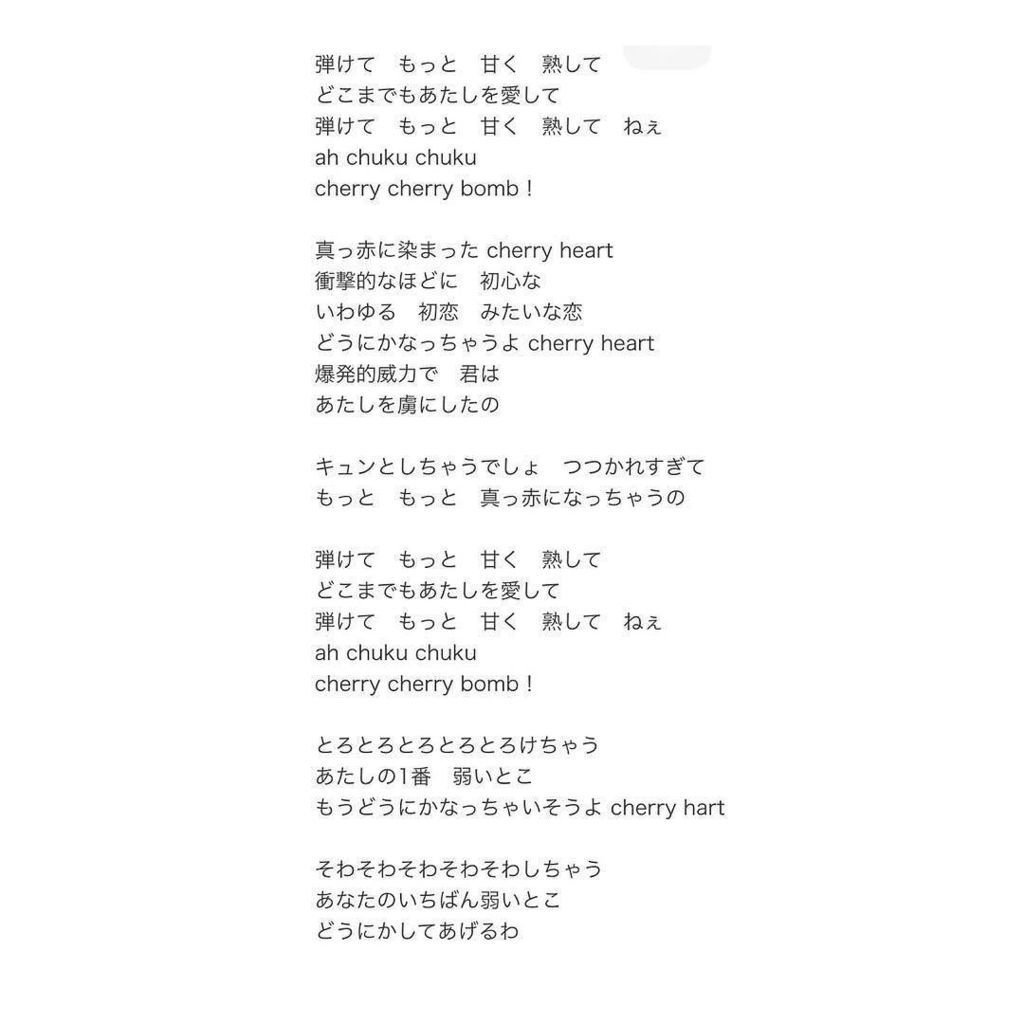 弾けて　もっと　甘く　熟して
どこまでもあたしを愛して
弾けて　もっと　甘く　熟して　ねぇ
ah chuku chuku
cherry cherry bomb！

真っ赤に染まった cherry heart
衝撃的なほどに　初心な
いわゆる　初恋　みたいな恋
どうにかなっちゃうよ cherry heart
爆発的威力で　君は
あたしを虜にしたの

キュンとしちゃうでしょ　つつかれすぎて
もっと　もっと　真っ赤になっちゃうの

弾けて　もっと　甘く　熟して
どこまでもあたしを愛して
弾けて　もっと　甘く　熟して　ねぇ
ah chuku chuku
cherry cherry bomb！

とろとろとろとろとろけちゃう
あたしの1番　弱いとこ
もうどうにかなっちゃいそうよ cherry hart

そわそわそわそわそわしちゃう
あなたのいちばん弱いとこ
どうにかしてあげるわ